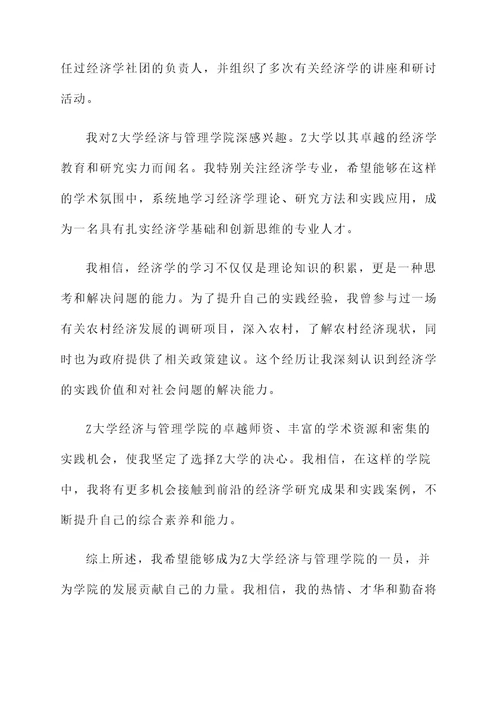 任过经济学社团的负责人，并组织了多次有关经济学的讲座和研讨活动。

我对Z大学经济与管理学院深感兴趣。Z大学以其卓越的经济学教育和研究实力而闻名。我特别关注经济学专业，希望能够在这样的学术氛围中，系统地学习经济学理论、研究方法和实践应用，成为一名具有扎实经济学基础和创新思维的专业人才。

我相信，经济学的学习不仅仅是理论知识的积累，更是一种思考和解决问题的能力。为了提升自己的实践经验，我曾参与过一场有关农村经济发展的调研项目，深入农村，了解农村经济现状，同时也为政府提供了相关政策建议。这个经历让我深刻认识到经济学的实践价值和对社会问题的解决能力。

Z大学经济与管理学院的卓越师资、丰富的学术资源和密集的实践机会，使我坚定了选择Z大学的决心。我相信，在这样的学院中，我将有更多机会接触到前沿的经济学研究成果和实践案例，不断提升自己的综合素养和能力。

综上所述，我希望能够成为Z大学经济与管理学院的一员，并为学院的发展贡献自己的力量。我相信，我的热情、才华和勤奋将